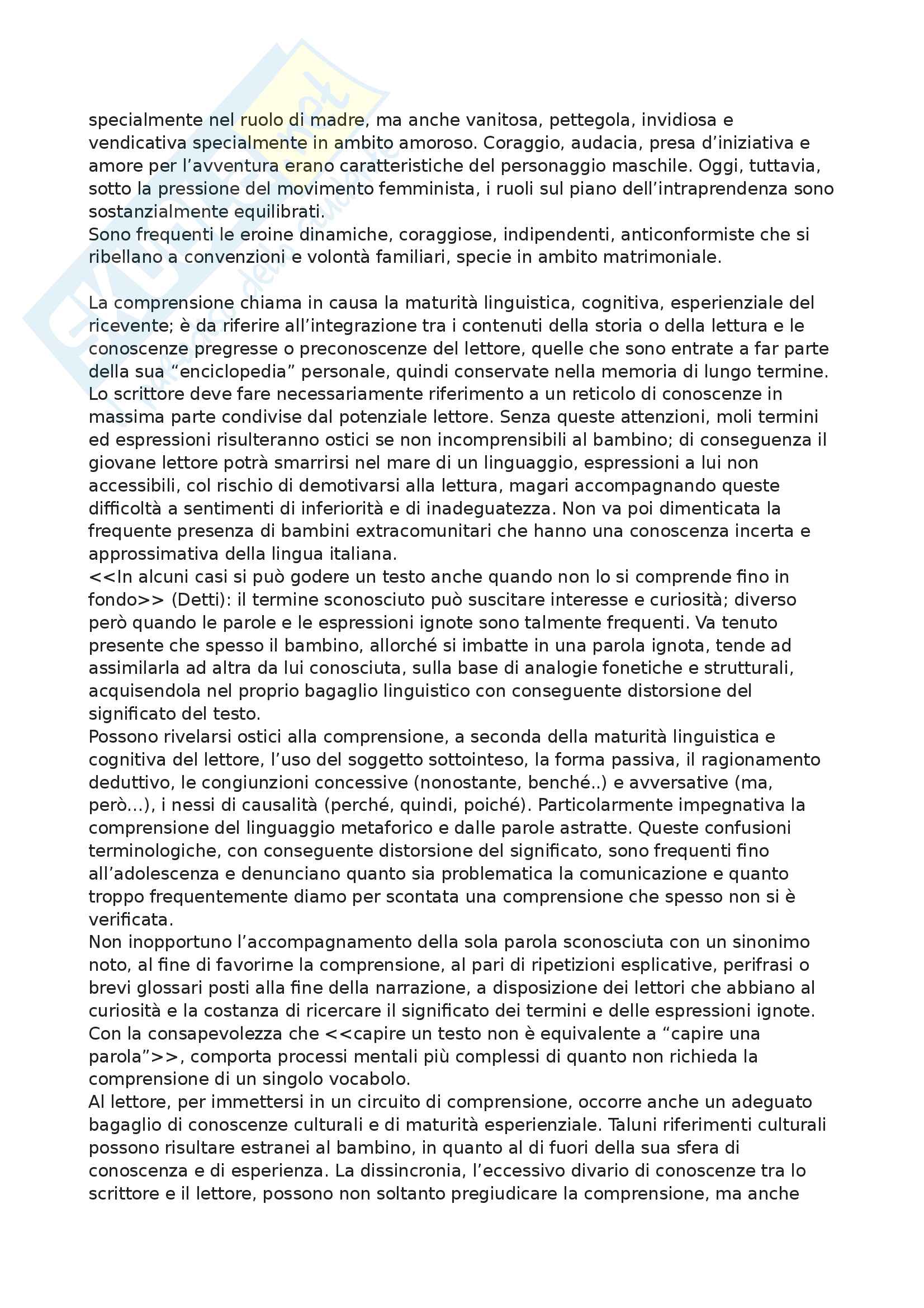 specialmente nel ruolo di madre, ma anche vanitosa, pettegola, invidiosa e vendicativa specialmente in ambito amoroso. Coraggio, audacia, presa d'iniziativa e amore per l'avventura erano caratteristiche del personaggio maschile. Oggi, tuttavia, sotto la pressione del movimento femminista, i ruoli sul piano dell'intraprendenza sono sostanzialmente equilibrati.
Sono frequenti le eroine dinamiche, coraggiose, indipendenti, anticonformiste che si ribellano a convenzioni e volontà familiari, specie in ambito matrimoniale.

La comprensione chiama in causa la maturità linguistica, cognitiva, esperienziale del ricevente; è da riferire all'integrazione tra i contenuti della storia o della lettura e le conoscenze pregresse o preconoscenze del lettore, quelle che sono entrate a far parte della sua "enciclopedia" personale, quindi conservate nella memoria di lungo termine. Lo scrittore deve fare necessariamente riferimento a un reticolo di conoscenze in massima parte condivise dal potenziale lettore. Senza queste attenzioni, moli termini ed espressioni risulteranno ostici se non incomprensibili al bambino; di conseguenza il giovane lettore potrà smarrirsi nel mare di un linguaggio, espressioni a lui non accessibili, col rischio di demotivarsi alla lettura, magari accompagnando queste difficoltà a sentimenti di inferiorità e di inadeguatezza. Non va poi dimenticata la frequente presenza di bambini extracomunitari che hanno una conoscenza incerta e approssimativa della lingua italiana.
<<In alcuni casi si può godere un testo anche quando non lo si comprende fino in fondo>> (Detti): il termine sconosciuto può suscitare interesse e curiosità; diverso però quando le parole e le espressioni ignote sono talmente frequenti. Va tenuto presente che spesso il bambino, allorché si imbatte in una parola ignota, tende ad assimilarla ad altra da lui conosciuta, sulla base di analogie fonetiche e strutturali, acquisendola nel proprio bagaglio linguistico con conseguente distorsione del significato del testo.
Possono rivelarsi ostici alla comprensione, a seconda della maturità linguistica e cognitiva del lettore, l'uso del soggetto sottointeso, la forma passiva, il ragionamento deduttivo, le congiunzioni concessive (nonostante, benché..) e avversative (ma, però...), i nessi di causalità (perché, quindi, poiché). Particolarmente impegnativa la comprensione del linguaggio metaforico e dalle parole astratte. Queste confusioni terminologiche, con conseguente distorsione del significato, sono frequenti fino all'adolescenza e denunciano quanto sia problematica la comunicazione e quanto troppo frequentemente diamo per scontata una comprensione che spesso non si è verificata.
Non inopportuno l'accompagnamento della sola parola sconosciuta con un sinonimo noto, al fine di favorirne la comprensione, al pari di ripetizioni esplicative, perifrasi o brevi glossari posti alla fine della narrazione, a disposizione dei lettori che abbiano al curiosità e la costanza di ricercare il significato dei termini e delle espressioni ignote. Con la consapevolezza che <<capire un testo non è equivalente a "capire una parola">>, comporta processi mentali più complessi di quanto non richieda la comprensione di un singolo vocabolo.
Al lettore, per immettersi in un circuito di comprensione, occorre anche un adeguato bagaglio di conoscenze culturali e di maturità esperienziale. Taluni riferimenti culturali possono risultare estranei al bambino, in quanto al di fuori della sua sfera di conoscenza e di esperienza. La dissincronia, l'eccessivo divario di conoscenze tra lo scrittore e il lettore, possono non soltanto pregiudicare la comprensione, ma anche